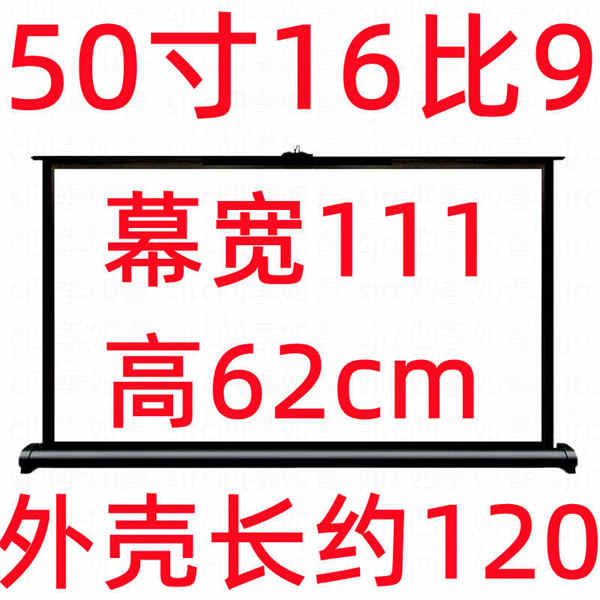 50寸16比9

幕宽111

高62cm

外壳长约120